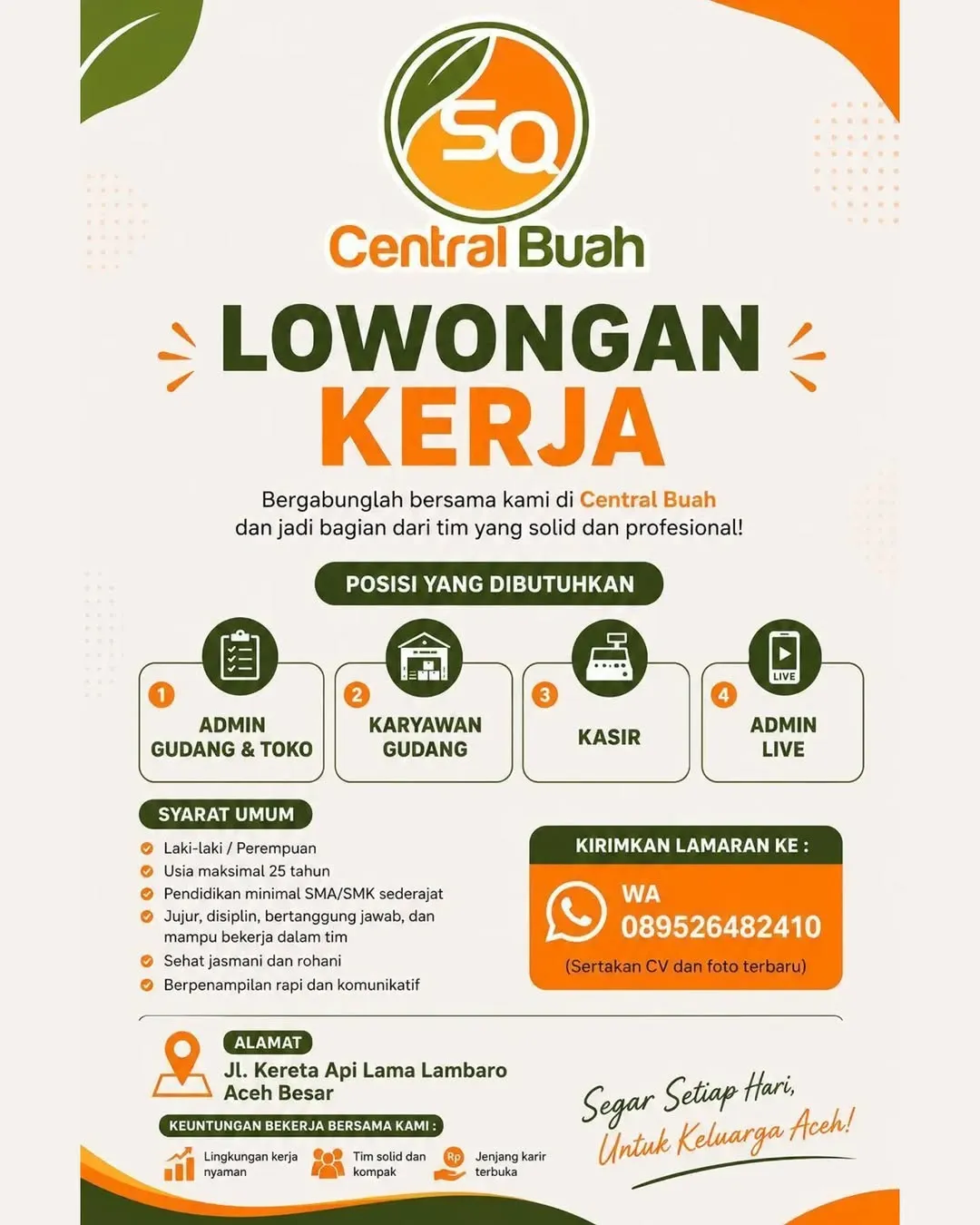 SQ

Central Buah

LOWONGAN KERJA

Bergabunglah bersama kami di Central Buah dan jadi bagian dari tim yang solid dan profesional!

POSISI YANG DIBUTUHKAN

1 ADMIN GUDANG & TOKO

2 KARYAWAN GUDANG

3 KASIR

LIVE

4 ADMIN LIVE

SYARAT UMUM

Laki-laki / Perempuan
Usia maksimal 25 tahun
Pendidikan minimal SMA/SMK sederajat
Jujur, disiplin, bertanggung jawab, dan mampu bekerja dalam tim
Sehat jasmani dan rohani
Berpenampilan rapi dan komunikatif

KIRIMKAN LAMARAN KE :

WA
089526482410
(Sertakan CV dan foto terbaru)

ALAMAT
Jl. Kereta Api Lama Lambaro
Aceh Besar

KEUNTUNGAN BEKERJA BERSAMA KAMI :

Lingkungan kerja nyaman
Tim solid dan kompak
Rp
Jenjang karir terbuka

Segar Setiap Hari,
Untuk Keluarga Aceh!